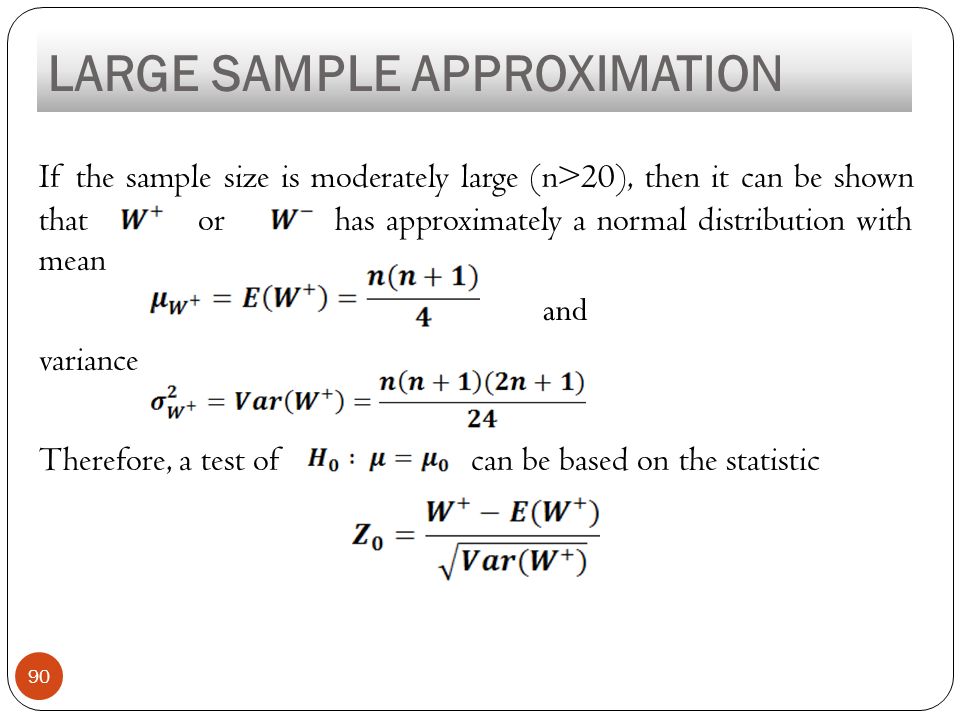 LARGE SAMPLE APPROXIMATION

If the sample size is moderately large (n>20), then it can be shown that $W^+$ or $W^-$ has approximately a normal distribution with mean

$\mu_{W^+} = E(W^+) = \frac{n(n+1)}{4}$ and

variance

$\sigma^2_{W^+} = Var(W^+) = \frac{n(n+1)(2n+1)}{24}$

Therefore, a test of $H_0 : \mu = \mu_0$ can be based on the statistic

$Z_0 = \frac{W^+ - E(W^+)}{\sqrt{Var(W^+)}}$

90